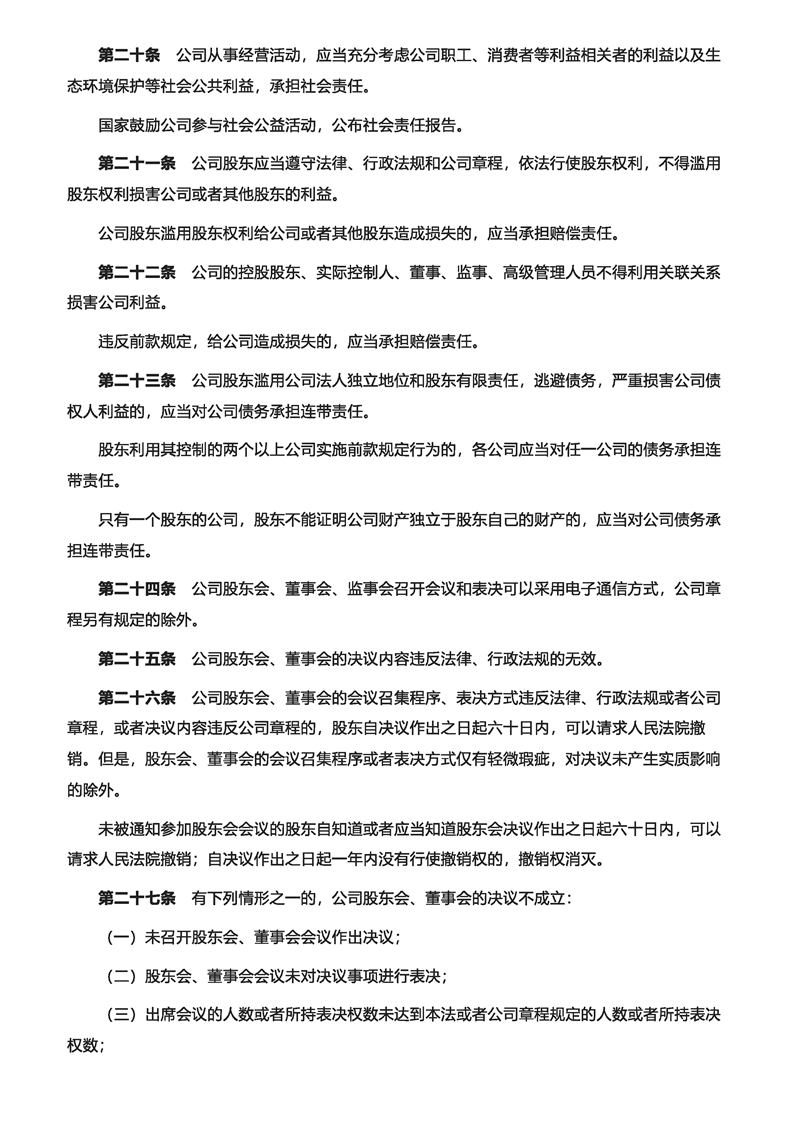 第二十条　公司从事经营活动，应当充分考虑公司职工、消费者等利益相关者的利益以及生态环境保护等社会公共利益，承担社会责任。

国家鼓励公司参与社会公益活动，公布社会责任报告。

第二十一条　公司股东应当遵守法律、行政法规和公司章程，依法行使股东权利，不得滥用股东权利损害公司或者其他股东的利益。

公司股东滥用股东权利给公司或者其他股东造成损失的，应当承担赔偿责任。

第二十二条　公司的控股股东、实际控制人、董事、监事、高级管理人员不得利用关联关系损害公司利益。

违反前款规定，给公司造成损失的，应当承担赔偿责任。

第二十三条　公司股东滥用公司法人独立地位和股东有限责任，逃避债务，严重损害公司债权人利益的，应当对公司债务承担连带责任。

股东利用其控制的两个以上公司实施前款规定行为的，各公司应当对任一公司的债务承担连带责任。

只有一个股东的公司，股东不能证明公司财产独立于股东自己的财产的，应当对公司债务承担连带责任。

第二十四条　公司股东会、董事会、监事会召开会议和表决可以采用电子通信方式，公司章程另有规定的除外。

第二十五条　公司股东会、董事会的决议内容违反法律、行政法规的无效。

第二十六条　公司股东会、董事会的会议召集程序、表决方式违反法律、行政法规或者公司章程，或者决议内容违反公司章程的，股东自决议作出之日起六十日内，可以请求人民法院撤销。但是，股东会、董事会的会议召集程序或者表决方式仅有轻微瑕疵，对决议未产生实质影响的除外。

未被通知参加股东会会议的股东自知道或者应当知道股东会决议作出之日起六十日内，可以请求人民法院撤销；自决议作出之日起一年内没有行使撤销权的，撤销权消灭。

第二十七条　有下列情形之一的，公司股东会、董事会的决议不成立：

（一）未召开股东会、董事会会议作出决议；

（二）股东会、董事会会议未对决议事项进行表决；

（三）出席会议的人数或者所持表决权数未达到本法或者公司章程规定的人数或者所持表决权数；